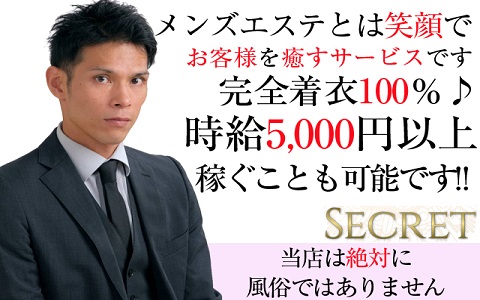 メンズエステとは笑顔で
お客様を癒すサービスです
完全着衣100％♪
時給5,000円以上
稼ぐことも可能です!!

SECRET

当店は絶対に
風俗ではありません